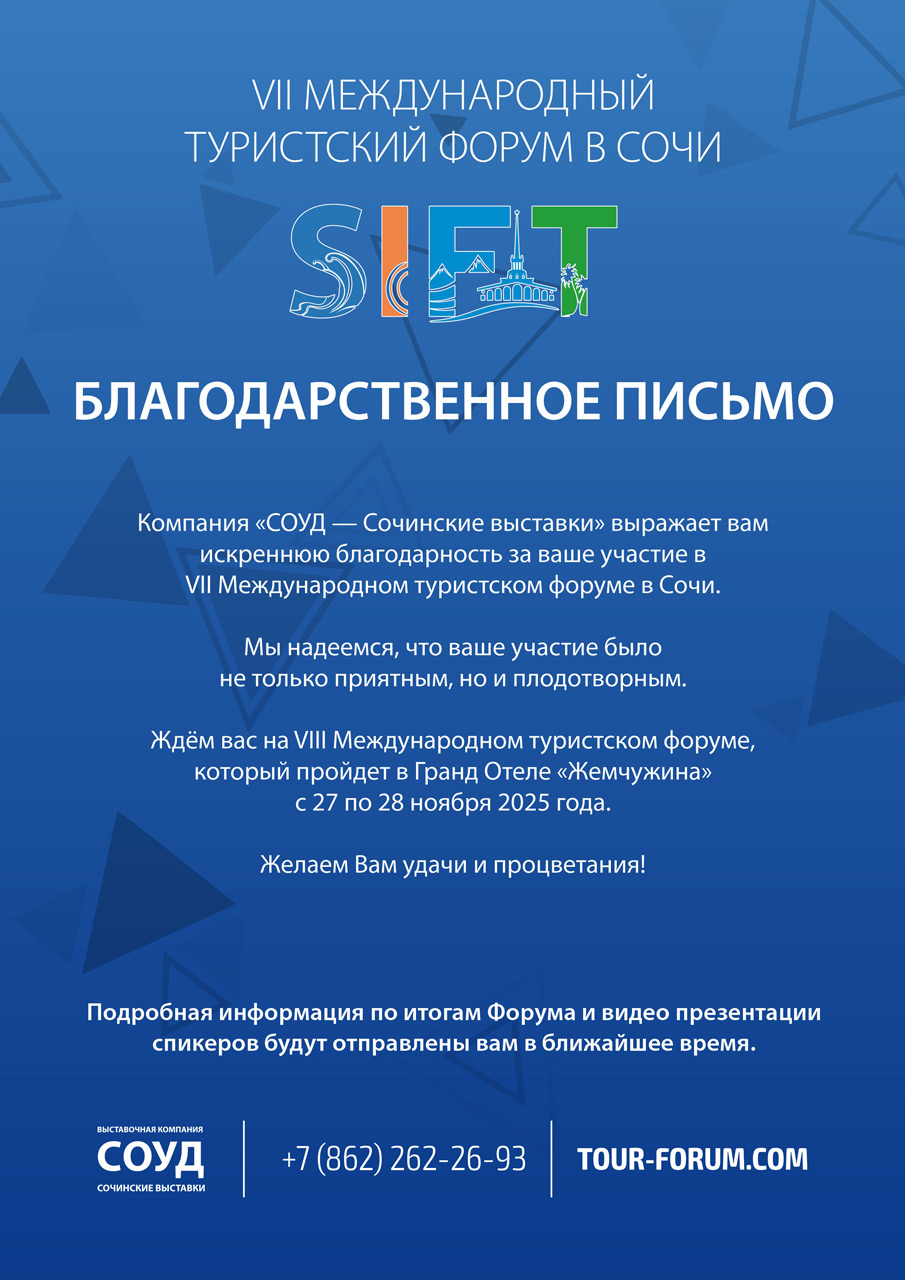 VII МЕЖДУНАРОДНЫЙ ТУРИСТСКИЙ ФОРУМ В СОЧИ

SIFT

БЛАГОДАРСТВЕННОЕ ПИСЬМО

Компания «СОУД — Сочинские выставки» выражает вам искреннюю благодарность за ваше участие в VII Международном туристском форуме в Сочи.

Мы надеемся, что ваше участие было не только приятным, но и плодотворным.

Ждём вас на VIII Международном туристском форуме, который пройдет в Гранд Отеле «Жемчужина» с 27 по 28 ноября 2025 года.

Желаем Вам удачи и процветания!

Подробная информация по итогам Форума и видео презентации спикеров будут отправлены вам в ближайшее время.

ВЫСТАВОЧНАЯ КОМПАНИЯ
СОУД
СОЧИНСКИЕ ВЫСТАВКИ

+7 (862) 262-26-93

TOUR-FORUM.COM